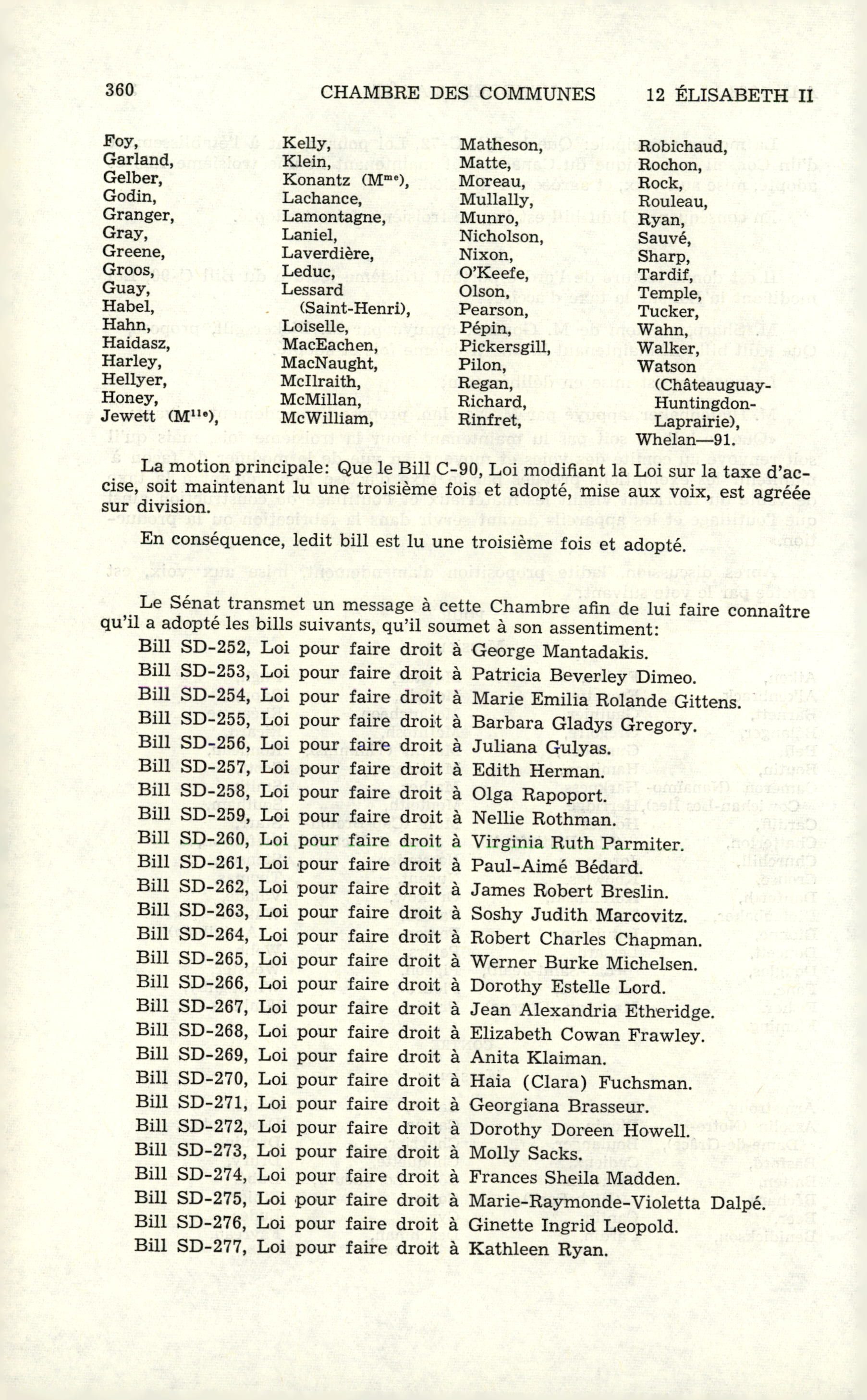 360 CHAMBRE DES COMMUNES 12 ÉLISABETH II

Foy,
Garland,
Gelber,
Godin,
Granger,
Gray,
Greene,
Groos,
Guay,
Habel,
Hahn,
Haidasz,
Harley,
Hellyer,
Honey,
Jewett (M$^{lle}$),

Kelly,
Klein,
Konantz (M$^{me}$),
Lachance,
Lamontagne,
Laniel,
Laverdière,
Leduc,
Lessard (Saint-Henri),
Loiselle,
MacEachen,
MacNaught,
McIlraith,
McMillan,
McWilliam,

Matheson,
Matte,
Moreau,
Mullally,
Munro,
Nicholson,
Nixon,
O'Keefe,
Olson,
Pearson,
Pépin,
Pickersgill,
Pilon,
Regan,
Richard,
Rinfret,

Robichaud,
Rochon,
Rock,
Rouleau,
Ryan,
Sauvé,
Sharp,
Tardif,
Temple,
Tucker,
Wahn,
Walker,
Watson (Châteauguay-Huntingdon-Laprairie),
Whelan—91.

La motion principale: Que le Bill C-90, Loi modifiant la Loi sur la taxe d'accise, soit maintenant lu une troisième fois et adopté, mise aux voix, est agréée sur division.

En conséquence, ledit bill est lu une troisième fois et adopté.

Le Sénat transmet un message à cette Chambre afin de lui faire connaître qu'il a adopté les bills suivants, qu'il soumet à son assentiment:
Bill SD-252, Loi pour faire droit à George Mantadakis.
Bill SD-253, Loi pour faire droit à Patricia Beverley Dimeo.
Bill SD-254, Loi pour faire droit à Marie Emilia Rolande Gittens.
Bill SD-255, Loi pour faire droit à Barbara Gladys Gregory.
Bill SD-256, Loi pour faire droit à Juliana Gulyas.
Bill SD-257, Loi pour faire droit à Edith Herman.
Bill SD-258, Loi pour faire droit à Olga Rapoport.
Bill SD-259, Loi pour faire droit à Nellie Rothman.
Bill SD-260, Loi pour faire droit à Virginia Ruth Parmiter.
Bill SD-261, Loi pour faire droit à Paul-Aimé Bédard.
Bill SD-262, Loi pour faire droit à James Robert Breslin.
Bill SD-263, Loi pour faire droit à Soshy Judith Marcovitz.
Bill SD-264, Loi pour faire droit à Robert Charles Chapman.
Bill SD-265, Loi pour faire droit à Werner Burke Michelsen.
Bill SD-266, Loi pour faire droit à Dorothy Estelle Lord.
Bill SD-267, Loi pour faire droit à Jean Alexandria Etheridge.
Bill SD-268, Loi pour faire droit à Elizabeth Cowan Frawley.
Bill SD-269, Loi pour faire droit à Anita Klaiman.
Bill SD-270, Loi pour faire droit à Haia (Clara) Fuchsman.
Bill SD-271, Loi pour faire droit à Georgiana Brasseur.
Bill SD-272, Loi pour faire droit à Dorothy Doreen Howell.
Bill SD-273, Loi pour faire droit à Molly Sacks.
Bill SD-274, Loi pour faire droit à Frances Sheila Madden.
Bill SD-275, Loi pour faire droit à Marie-Raymonde-Violetta Dalpé.
Bill SD-276, Loi pour faire droit à Ginette Ingrid Leopold.
Bill SD-277, Loi pour faire droit à Kathleen Ryan.